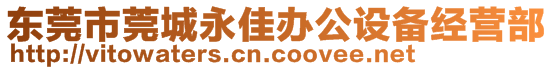 东莞市莞城永佳办公设备经营部
http://vitowaters.cn.coovee.net